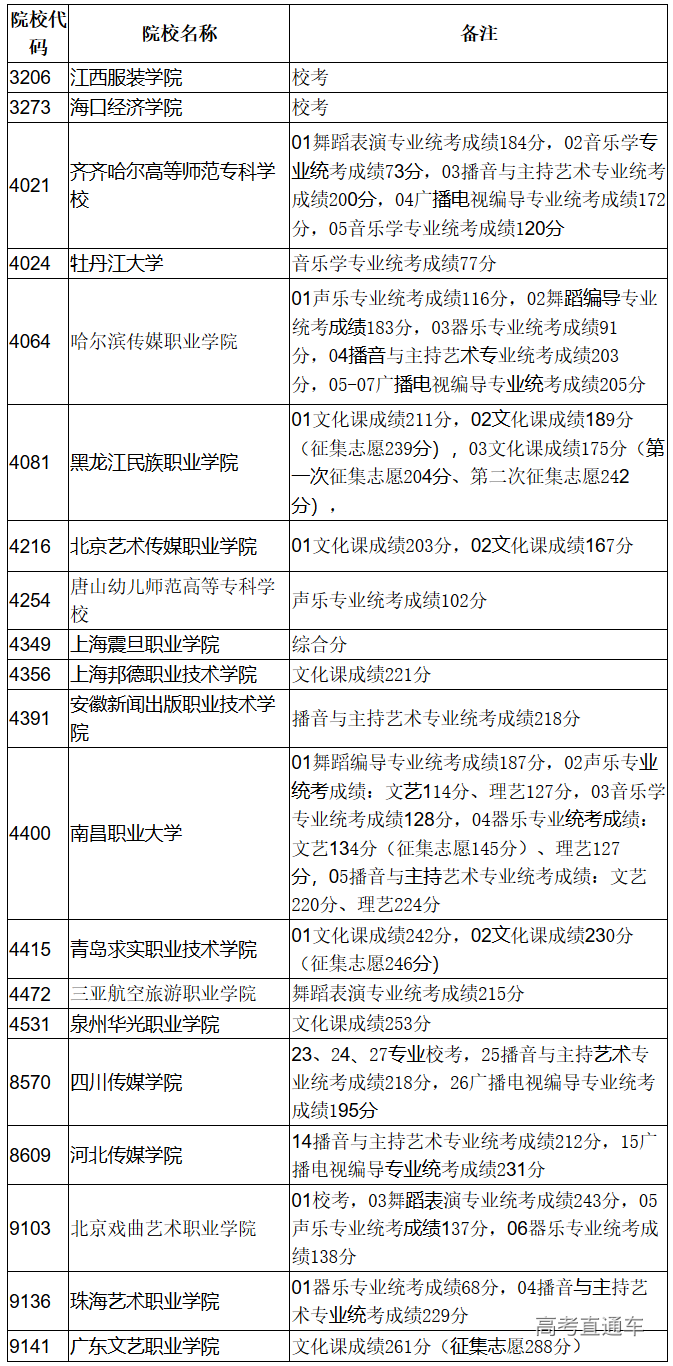 | 院校代码 | 院校名称 | 备注 |
|---|---|---|
| 3206 | 江西服装学院 | 校考 |
| 3273 | 海口经济学院 | 校考 |
| 4021 | 齐齐哈尔高等师范专科学校 | 01舞蹈表演专业统考成绩184分，02音乐学专业统考成绩73分，03播音与主持艺术专业统考成绩200分，04广播电视编导专业统考成绩172分，05音乐学专业统考成绩120分 |
| 4024 | 牡丹江大学 | 音乐学专业统考成绩77分 |
| 4064 | 哈尔滨传媒职业学院 | 01声乐专业统考成绩116分，02舞蹈编导专业统考成绩183分，03器乐专业统考成绩91分，04播音与主持艺术专业统考成绩203分，05-07广播电视编导专业统考成绩205分 |
| 4081 | 黑龙江民族职业学院 | 01文化课成绩211分，02文化课成绩189分（征集志愿239分），03文化课成绩175分（第一次征集志愿204分、第二次征集志愿242分）， |
| 4216 | 北京艺术传媒职业学院 | 01文化课成绩203分，02文化课成绩167分 |
| 4254 | 唐山幼儿师范高等专科学校 | 声乐专业统考成绩102分 |
| 4349 | 上海震旦职业学院 | 综合分 |
| 4356 | 上海邦德职业技术学院 | 文化课成绩221分 |
| 4391 | 安徽新闻出版职业技术学院 | 播音与主持艺术专业统考成绩218分 |
| 4400 | 南昌职业大学 | 01舞蹈编导专业统考成绩187分，02声乐专业统考成绩：文艺114分、理艺127分，03音乐学专业统考成绩128分，04器乐专业统考成绩：文艺134分（征集志愿145分）、理艺127分，05播音与主持艺术专业统考成绩：文艺220分、理艺224分 |
| 4415 | 青岛求实职业技术学院 | 01文化课成绩242分，02文化课成绩230分（征集志愿246分） |
| 4472 | 三亚航空旅游职业学院 | 舞蹈表演专业统考成绩215分 |
| 4531 | 泉州华光职业学院 | 文化课成绩253分 |
| 8570 | 四川传媒学院 | 23、24、27专业校考，25播音与主持艺术专业统考成绩218分，26广播电视编导专业统考成绩195分 |
| 8609 | 河北传媒学院 | 14播音与主持艺术专业统考成绩212分，15广播电视编导专业统考成绩231分 |
| 9103 | 北京戏曲艺术职业学院 | 01校考，03舞蹈表演专业统考成绩243分，05声乐专业统考成绩137分，06器乐专业统考成绩138分 |
| 9136 | 珠海艺术职业学院 | 01器乐专业统考成绩68分，04播音与主持艺术专业统考成绩229分 |
| 9141 | 广东文艺职业学院 | 文化课成绩261分（征集志愿288分） |

高考直通车